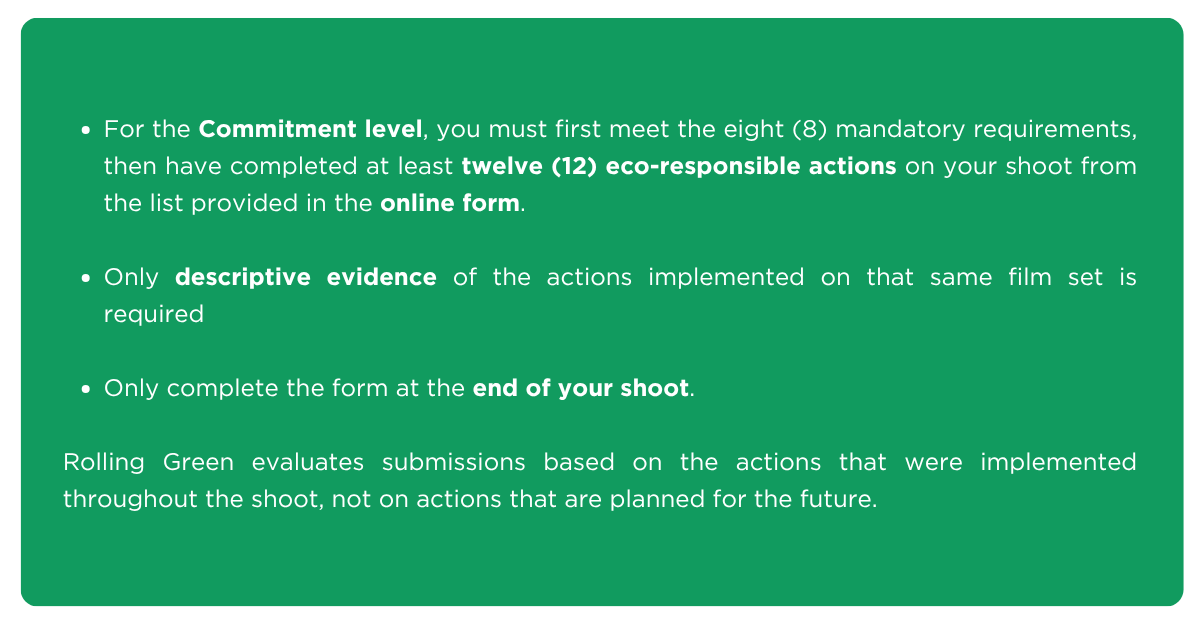 • For the Commitment level, you must first meet the eight (8) mandatory requirements, then have completed at least twelve (12) eco-responsible actions on your shoot from the list provided in the online form.

• Only descriptive evidence of the actions implemented on that same film set is required

• Only complete the form at the end of your shoot.

Rolling Green evaluates submissions based on the actions that were implemented throughout the shoot, not on actions that are planned for the future.